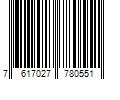 7 617027 780551